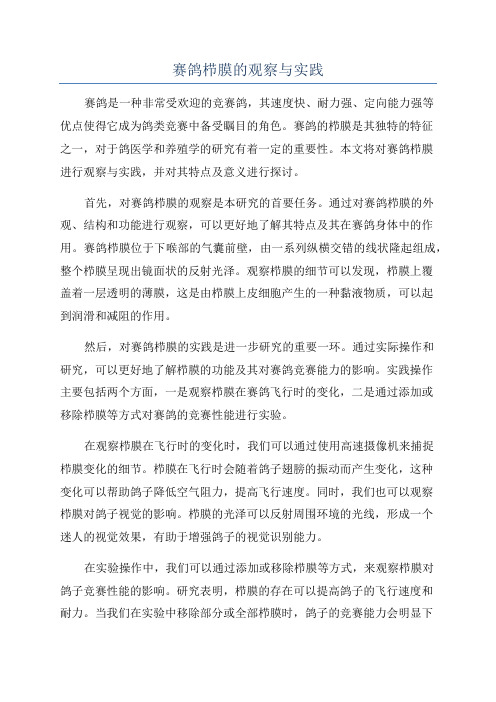 赛鸽栉膜的观察与实践

赛鸽是一种非常受欢迎的竞赛鸽，其速度快、耐力强、定向能力强等优点使得它成为鸽类竞赛中备受瞩目的角色。赛鸽的栉膜是其独特的特征之一，对于鸽医学和养殖学的研究有着一定的重要性。本文将对赛鸽栉膜进行观察与实践，并对其特点及意义进行探讨。

首先，对赛鸽栉膜的观察是本研究的首要任务。通过对赛鸽栉膜的外观、结构和功能进行观察，可以更好地了解其特点及其在赛鸽身体中的作用。赛鸽栉膜位于下喉部的气囊前壁，由一系列纵横交错的线状隆起组成，整个栉膜呈现出镜面状的反射光泽。观察栉膜的细节可以发现，栉膜上覆盖着一层透明的薄膜，这是由栉膜上皮细胞产生的一种黏液物质，可以起到润滑和减阻的作用。

然后，对赛鸽栉膜的实践是进一步研究的重要一环。通过实际操作和研究，可以更好地了解栉膜的功能及其对赛鸽竞赛能力的影响。实践操作主要包括两个方面，一是观察栉膜在赛鸽飞行时的变化，二是通过添加或移除栉膜等方式对赛鸽的竞赛性能进行实验。

在观察栉膜在飞行时的变化时，我们可以通过使用高速摄像机来捕捉栉膜变化的细节。栉膜在飞行时会随着鸽子翅膀的振动而产生变化，这种变化可以帮助鸽子降低空气阻力，提高飞行速度。同时，我们也可以观察栉膜对鸽子视觉的影响。栉膜的光泽可以反射周围环境的光线，形成一个迷人的视觉效果，有助于增强鸽子的视觉识别能力。

在实验操作中，我们可以通过添加或移除栉膜等方式，来观察栉膜对鸽子竞赛性能的影响。研究表明，栉膜的存在可以提高鸽子的飞行速度和耐力。当我们在实验中移除部分或全部栉膜时，鸽子的竞赛能力会明显下